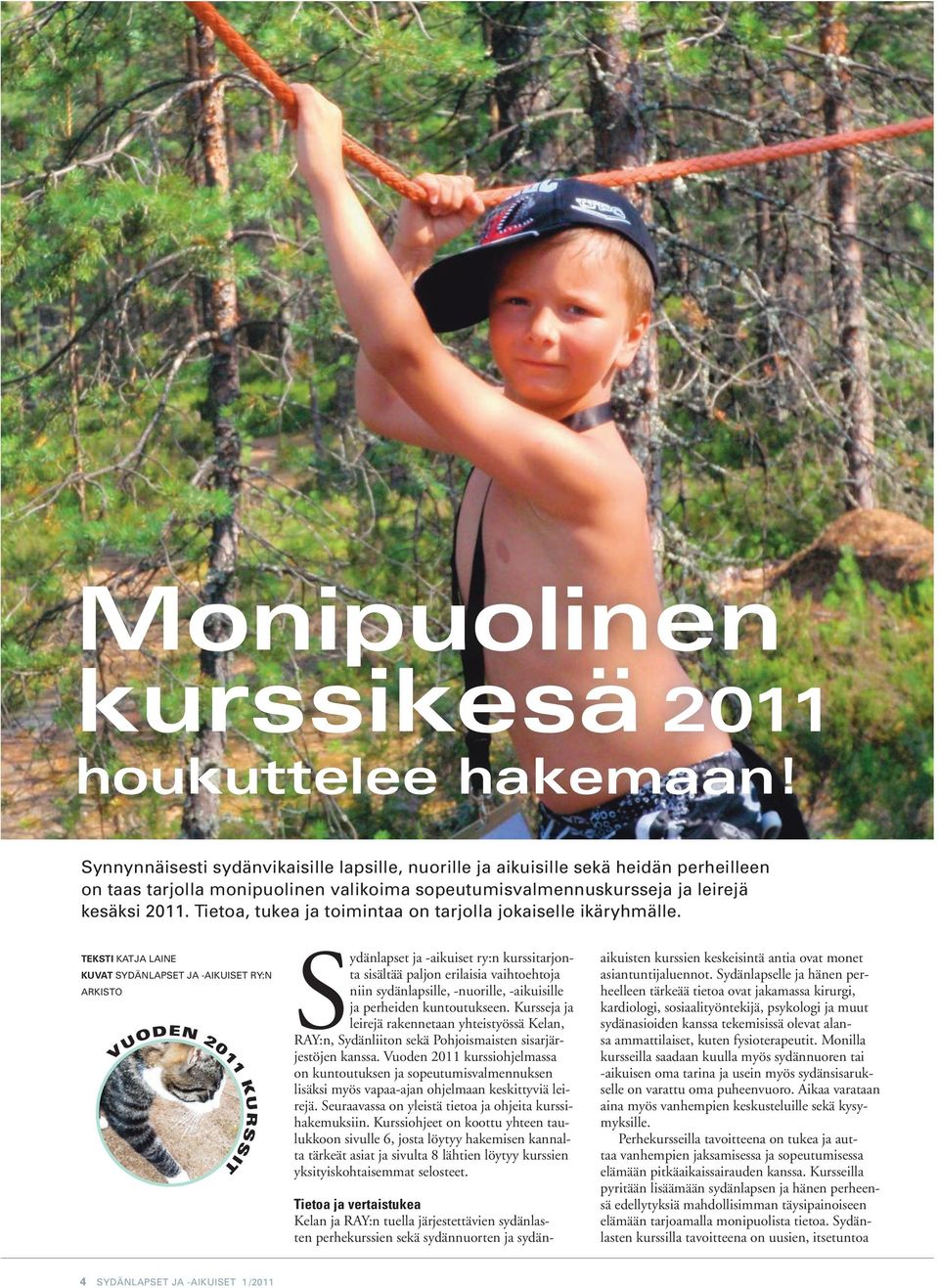 Monipuolinen kurssikesä 2011 houkuttelee hakemaan!

Synnynnäisesti sydänvikaisille lapsille, nuorille ja aikuisille sekä heidän perheilleen on taas tarjolla monipuolinen valikoima sopeutumisvalmennuskursseja ja leirejä kesäksi 2011. Tietoa, tukea ja toimintaa on tarjolla jokaiselle ikäryhmälle.

TEKSTI KATJA LAINE
KUVAT SYDÄNLAPSET JA -AIKUISET RY:N ARKISTO

VUODEN 2011 KURSSIT

Sydänlapset ja -aikuiset ry:n kurssitarjonta sisältää paljon erilaisia vaihtoehtoja niin sydänlapsille, -nuorille, -aikuisille ja perheiden kuntoutukseen. Kursseja ja leirejä rakennetaan yhteistyössä Kelan, RAY:n, Sydänliiton sekä Pohjoismaisten sisarjärjestöjen kanssa. Vuoden 2011 kurssiohjelmassa on kuntoutuksen ja sopeutumisvalmennuksen lisäksi myös vapaa-ajan ohjelmaan keskittyviä leirejä. Seuraavassa on yleistä tietoa ja ohjeita kurssihakemuksiin. Kurssiohjeet on koottu yhteen taulukkoon sivulle 6, josta löytyy hakemisen kannalta tärkeät asiat ja sivulta 8 lähtien löytyy kurssien yksityiskohtaisemmat selosteet.

Tietoa ja vertaistukea
Kelan ja RAY:n tuella järjestettävien sydänlasten perhekurssien sekä sydännuorten ja sydänaikuisten kurssien keskeisintä antia ovat monet asiantuntijaluennot. Sydänlapselle ja hänen perheelleen tärkeää tietoa ovat jakamassa kirurgi, kardiologi, sosiaalityöntekijä, psykologi ja muut sydänasioiden kanssa tekemisissä olevat alansa ammattilaiset, kuten fysioterapeutit. Monilla kursseilla saadaan kuulla myös sydännuoren tai -aikuisen oma tarina ja usein myös sydänsisarukselle on varattu oma puheenvuoro. Aikaa varataan aina myös vanhempien keskusteluille sekä kysymyksille.

Perhekursseilla tavoitteena on tukea ja auttaa vanhempien jaksamisessa ja sopeutumisessa elämään pitkäaikaissairauden kanssa. Kursseilla pyritään lisäämään sydänlapsen ja hänen perheensä edellytyksiä mahdollisimman täysipainoiseen elämään tarjoamalla monipuolista tietoa. Sydänlasten kurssilla tavoitteena on uusien, itsetuntoa

4 SYDÄNLAPSET JA -AIKUISET 1/2011